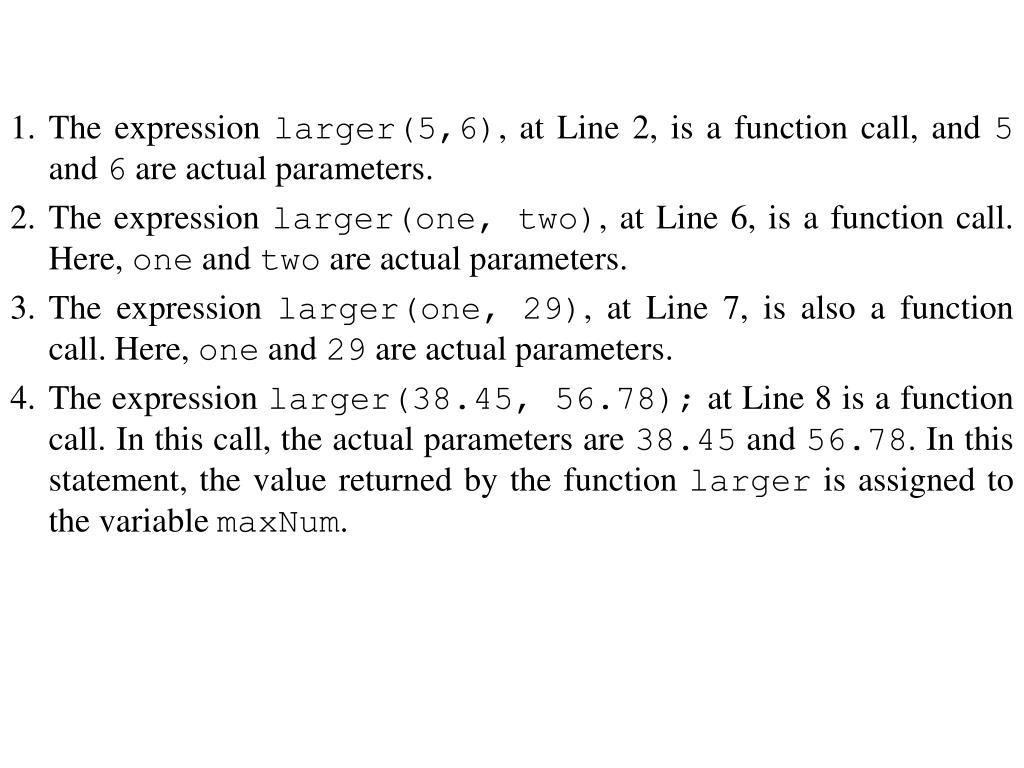 1. The expression larger(5,6), at Line 2, is a function call, and 5 and 6 are actual parameters.

2. The expression larger(one, two), at Line 6, is a function call. Here, one and two are actual parameters.

3. The expression larger(one, 29), at Line 7, is also a function call. Here, one and 29 are actual parameters.

4. The expression larger(38.45, 56.78); at Line 8 is a function call. In this call, the actual parameters are 38.45 and 56.78. In this statement, the value returned by the function larger is assigned to the variable maxNum.